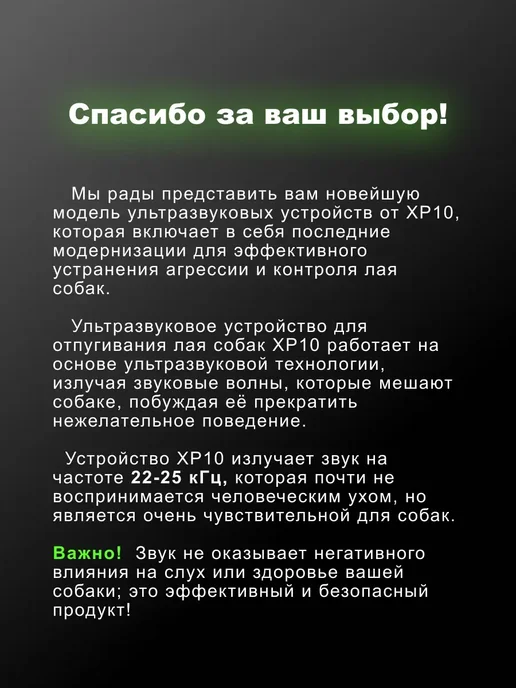 Спасибо за ваш выбор!

Мы рады представить вам новейшую модель ультразвуковых устройств от XP10, которая включает в себя последние модернизации для эффективного устранения агрессии и контроля лая собак.

Ультразвуковое устройство для отпугивания лая собак XP10 работает на основе ультразвуковой технологии, излучая звуковые волны, которые мешают собаке, побуждая её прекратить нежелательное поведение.

Устройство XP10 излучает звук на частоте 22-25 кГц, которая почти не воспринимается человеческим ухом, но является очень чувствительной для собак.

Важно! Звук не оказывает негативного влияния на слух или здоровье вашей собаки; это эффективный и безопасный продукт!